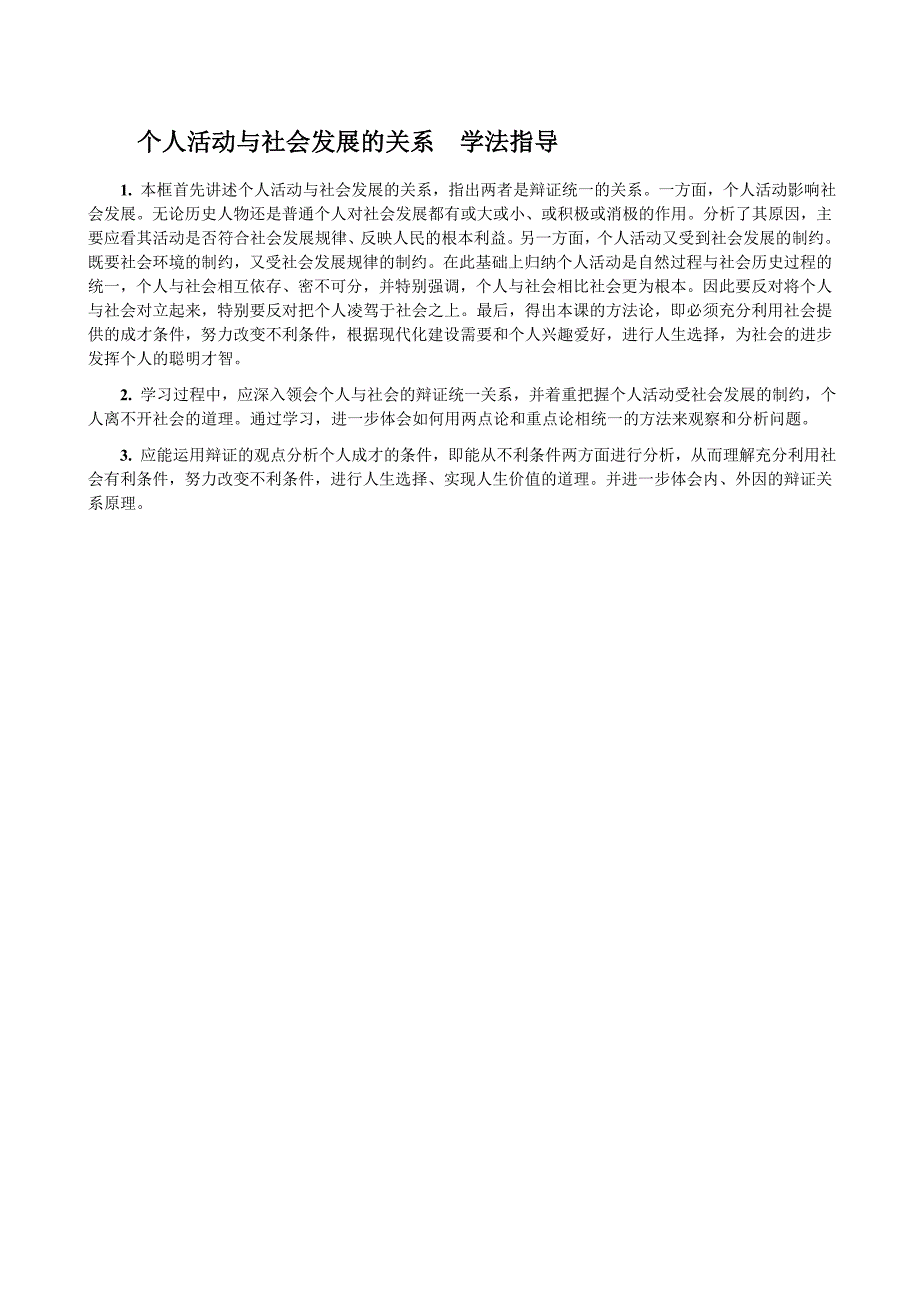 个人活动与社会发展的关系　学法指导

1. 本框首先讲述个人活动与社会发展的关系，指出两者是辩证统一的关系。一方面，个人活动影响社会发展。无论历史人物还是普通个人对社会发展都有或大或小、或积极或消极的作用。分析了其原因，主要应看其活动是否符合社会发展规律、反映人民的根本利益。另一方面，个人活动又受到社会发展的制约。既要社会环境的制约，又受社会发展规律的制约。在此基础上归纳个人活动是自然过程与社会历史过程的统一，个人与社会相互依存、密不可分，并特别强调，个人与社会相比社会更为根本。因此要反对将个人与社会对立起来，特别要反对把个人凌驾于社会之上。最后，得出本课的方法论，即必须充分利用社会提供的成才条件，努力改变不利条件，根据现代化建设需要和个人兴趣爱好，进行人生选择，为社会的进步发挥个人的聪明才智。

2. 学习过程中，应深入领会个人与社会的辩证统一关系，并着重把握个人活动受社会发展的制约，个人离不开社会的道理。通过学习，进一步体会如何用两点论和重点论相统一的方法来观察和分析问题。

3. 应能运用辩证的观点分析个人成才的条件，即能从不利条件两方面进行分析，从而理解充分利用社会有利条件，努力改变不利条件，进行人生选择、实现人生价值的道理。并进一步体会内、外因的辩证关系原理。